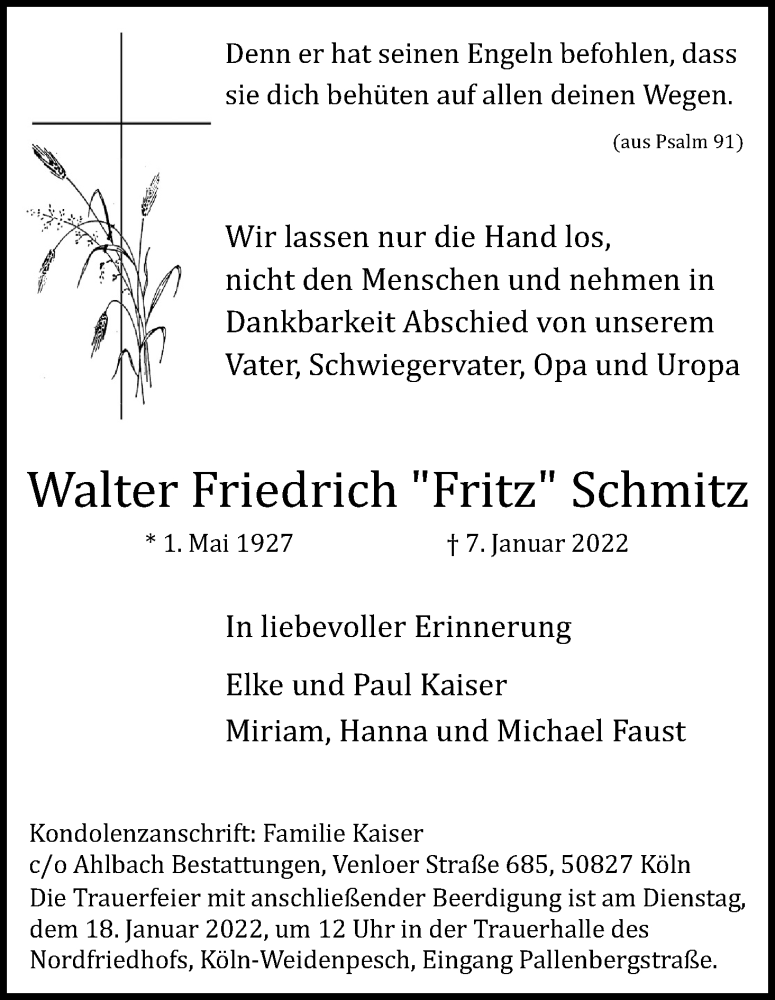 Denn er hat seinen Engeln befohlen, dass sie dich behüten auf allen deinen Wegen.

(aus Psalm 91)

Wir lassen nur die Hand los,
nicht den Menschen und nehmen in
Dankbarkeit Abschied von unserem
Vater, Schwiegervater, Opa und Uropa

Walter Friedrich "Fritz" Schmitz

* 1. Mai 1927 † 7. Januar 2022

In liebevoller Erinnerung

Elke und Paul Kaiser
Miriam, Hanna und Michael Faust

Kondolenzanschrift: Familie Kaiser
c/o Ahlbach Bestattungen, Venloer Straße 685, 50827 Köln
Die Trauerfeier mit anschließender Beerdigung ist am Dienstag, dem 18. Januar 2022, um 12 Uhr in der Trauerhalle des Nordfriedhofs, Köln-Weidenpesch, Eingang Pallenbergstraße.